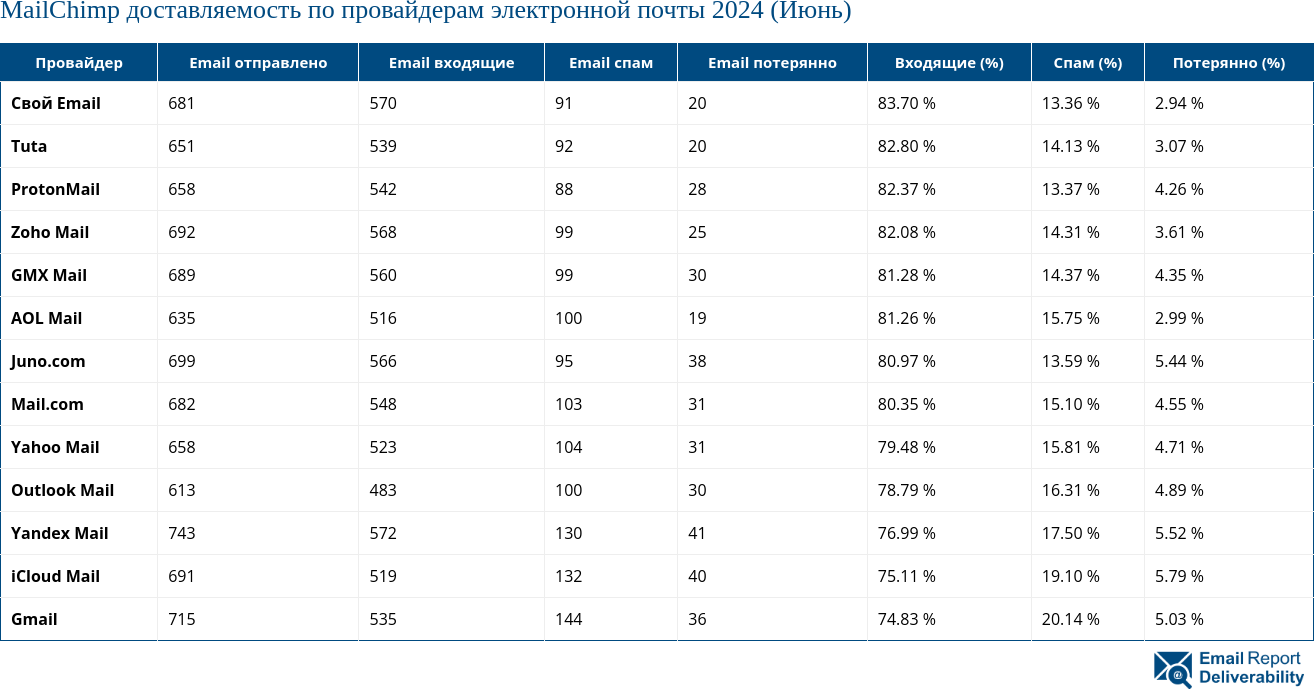 MailChimp доставляемость по провайдерам электронной почты 2024 (Июнь)

| Провайдер | Email отправлено | Email входящие | Email спам | Email потерянно | Входящие (%) | Спам (%) | Потерянно (%) |
|---|---|---|---|---|---|---|---|
| Свой Email | 681 | 570 | 91 | 20 | 83.70 % | 13.36 % | 2.94 % |
| Tuta | 651 | 539 | 92 | 20 | 82.80 % | 14.13 % | 3.07 % |
| ProtonMail | 658 | 542 | 88 | 28 | 82.37 % | 13.37 % | 4.26 % |
| Zoho Mail | 692 | 568 | 99 | 25 | 82.08 % | 14.31 % | 3.61 % |
| GMX Mail | 689 | 560 | 99 | 30 | 81.28 % | 14.37 % | 4.35 % |
| AOL Mail | 635 | 516 | 100 | 19 | 81.26 % | 15.75 % | 2.99 % |
| Juno.com | 699 | 566 | 95 | 38 | 80.97 % | 13.59 % | 5.44 % |
| Mail.com | 682 | 548 | 103 | 31 | 80.35 % | 15.10 % | 4.55 % |
| Yahoo Mail | 658 | 523 | 104 | 31 | 79.48 % | 15.81 % | 4.71 % |
| Outlook Mail | 613 | 483 | 100 | 30 | 78.79 % | 16.31 % | 4.89 % |
| Yandex Mail | 743 | 572 | 130 | 41 | 76.99 % | 17.50 % | 5.52 % |
| iCloud Mail | 691 | 519 | 132 | 40 | 75.11 % | 19.10 % | 5.79 % |
| Gmail | 715 | 535 | 144 | 36 | 74.83 % | 20.14 % | 5.03 % |

Email Report Deliverability